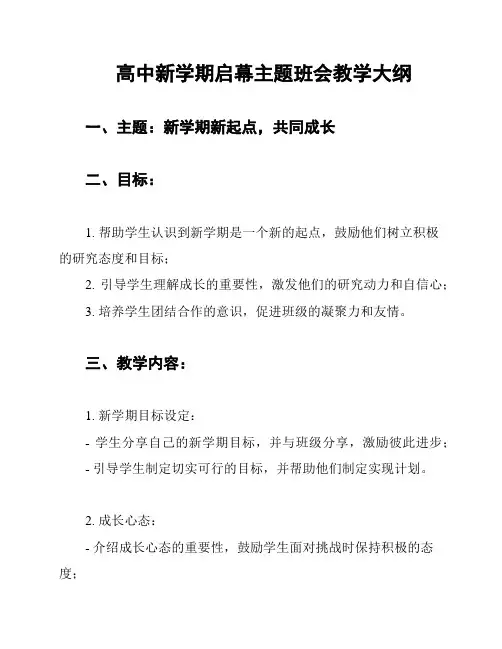 高中新学期启幕主题班会教学大纲

一、主题：新学期新起点，共同成长

二、目标：

1. 帮助学生认识到新学期是一个新的起点，鼓励他们树立积极的研究态度和目标；

2. 引导学生理解成长的重要性，激发他们的研究动力和自信心；

3. 培养学生团结合作的意识，促进班级的凝聚力和友情。

三、教学内容：

1. 新学期目标设定：

- 学生分享自己的新学期目标，并与班级分享，激励彼此进步；

- 引导学生制定切实可行的目标，并帮助他们制定实现计划。

2. 成长心态：

- 介绍成长心态的重要性，鼓励学生面对挑战时保持积极的态度；